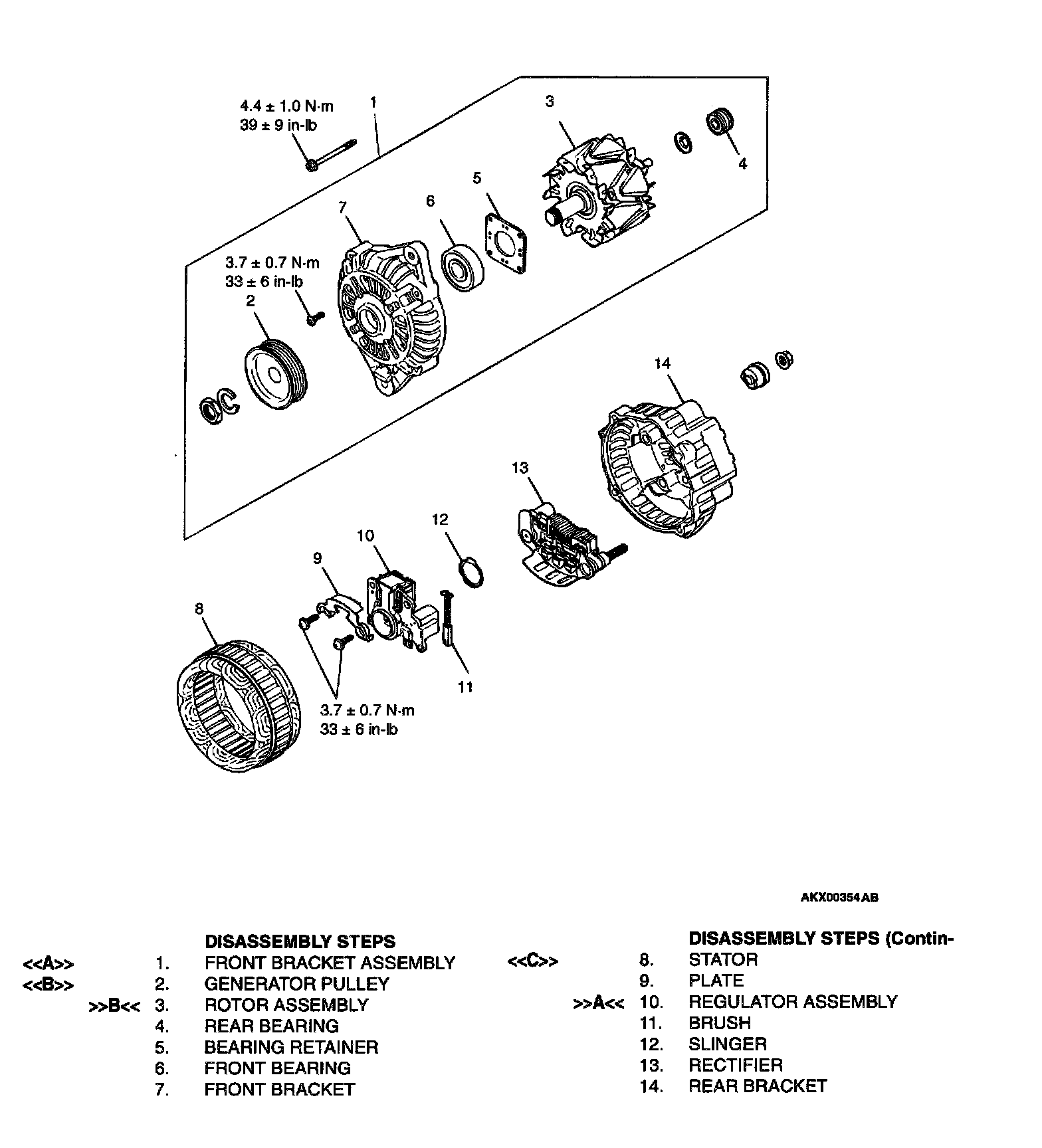 4.4 ± 1.0 N·m
39 ± 9 in-lb

1

3

4

5

6

7

3.7 ± 0.7 N·m
33 ± 6 in-lb

2

14

13

12

10

9

8

11

3.7 ± 0.7 N·m
33 ± 6 in-lb

AKX00354AB

DISASSEMBLY STEPS

<<A>> 1. FRONT BRACKET ASSEMBLY
<<B>> 2. GENERATOR PULLEY
>>B<< 3. ROTOR ASSEMBLY
4. REAR BEARING
5. BEARING RETAINER
6. FRONT BEARING
7. FRONT BRACKET

DISASSEMBLY STEPS (Contin-

<<C>> 8. STATOR
9. PLATE
>>A<< 10. REGULATOR ASSEMBLY
11. BRUSH
12. SLINGER
13. RECTIFIER
14. REAR BRACKET